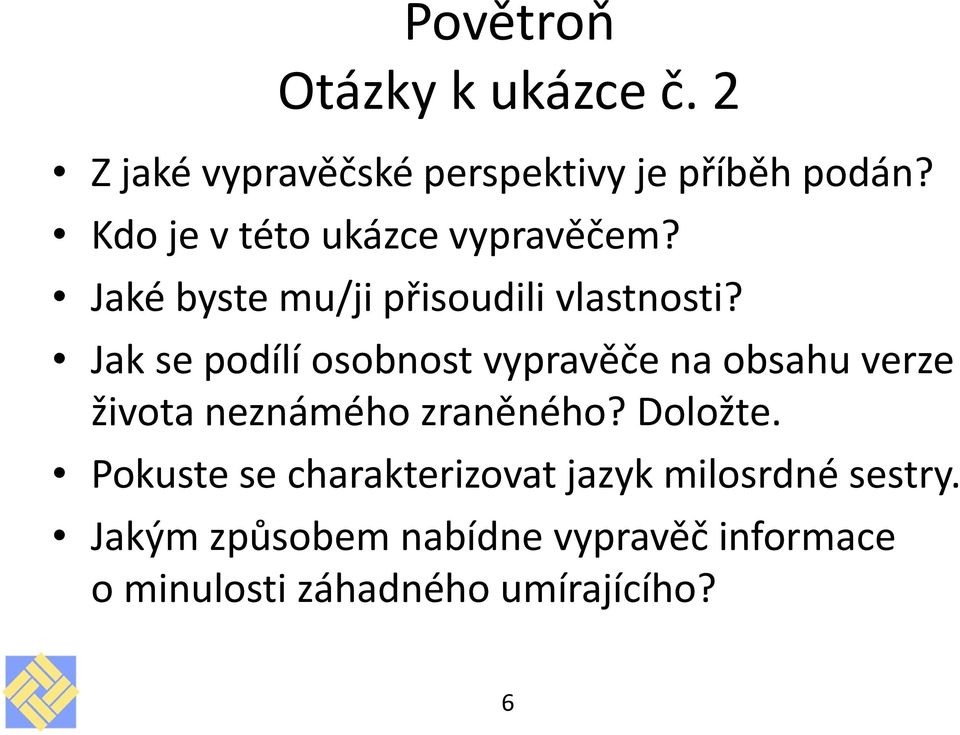 Povětroň
Otázky k ukázce č. 2

• Z jaké vypravěčské perspektivy je příběh podán?
• Kdo je v této ukázce vypravěčem?
• Jaké byste mu/ji přisoudili vlastnosti?
• Jak se podílí osobnost vypravěče na obsahu verze života neznámého zraněného? Doložte.
• Pokuste se charakterizovat jazyk milosrdné sestry.
• Jakým způsobem nabídne vypravěč informace o minulosti záhadného umírajícího?

6